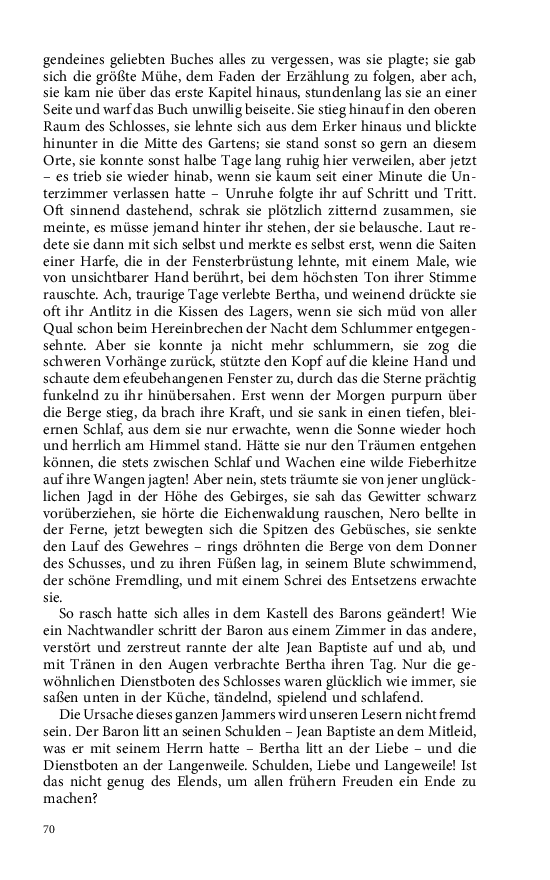 gendeines geliebten Buches alles zu vergessen, was sie plagte; sie gab sich die größte Mühe, dem Faden der Erzählung zu folgen, aber ach, sie kam nie über das erste Kapitel hinaus, stundenlang las sie an einer Seite und warf das Buch unwillig beiseite. Sie stieg hinauf in den oberen Raum des Schlosses, sie lehnte sich aus dem Erker hinaus und blickte hinunter in die Mitte des Gartens; sie stand sonst so gern an diesem Orte, sie konnte sonst halbe Tage lang ruhig hier verweilen, aber jetzt – es trieb sie wieder hinab, wenn sie kaum seit einer Minute die Unterzimmer verlassen hatte – Unruhe folgte ihr auf Schritt und Tritt. Oft sinnend dastehend, schrak sie plötzlich zitternd zusammen, sie meinte, es müsse jemand hinter ihr stehen, der sie belausche. Laut redete sie dann mit sich selbst und merkte es selbst erst, wenn die Saiten einer Harfe, die in der Fensterbrüstung lehnte, mit einem Male, wie von unsichtbarer Hand berührt, bei dem höchsten Ton ihrer Stimme rauschte. Ach, traurige Tage verlebte Bertha, und weinend drückte sie oft ihr Antlitz in die Kissen des Lagers, wenn sie sich müd von aller Qual schon beim Hereinbrechen der Nacht dem Schlummer entgegensehnte. Aber sie konnte ja nicht mehr schlummern, sie zog die schweren Vorhänge zurück, stützte den Kopf auf die kleine Hand und schaute dem efeubehangenen Fenster zu, durch das die Sterne prächtig funkelnd zu ihr hinübersahen. Erst wenn der Morgen purpurn über die Berge stieg, da brach ihre Kraft, und sie sank in einen tiefen, bleiernen Schlaf, aus dem sie nur erwachte, wenn die Sonne wieder hoch und herrlich am Himmel stand. Hätte sie nur den Träumen entgehen können, die stets zwischen Schlaf und Wachen eine wilde Fieberhitze auf ihre Wangen jagten! Aber nein, stets träumte sie von jener unglücklichen Jagd in der Höhe des Gebirges, sie sah das Gewitter schwarz vorüberziehen, sie hörte die Eichenwaldung rauschen, Nero bellte in der Ferne, jetzt bewegten sich die Spitzen des Gebüsches, sie senkte den Lauf des Gewehres – rings dröhnten die Berge von dem Donner des Schusses, und zu ihren Füßen lag, in seinem Blute schwimmend, der schöne Fremdling, und mit einem Schrei des Entsetzens erwachte sie.

So rasch hatte sich alles in dem Kastell des Barons geändert! Wie ein Nachtwandler schritt der Baron aus einem Zimmer in das andere, verstört und zerstreut rannte der alte Jean Baptiste auf und ab, und mit Tränen in den Augen verbrachte Bertha ihren Tag. Nur die gewöhnlichen Dienstboten des Schlosses waren glücklich wie immer, sie saßen unten in der Küche, tändelnd, spielend und schlafend.

Die Ursache dieses ganzen Jammers wird unseren Lesern nicht fremd sein. Der Baron litt an seinen Schulden – Jean Baptiste an dem Mitleid, was er mit seinem Herrn hatte – Bertha litt an der Liebe – und die Dienstboten an der Langenweile. Schulden, Liebe und Langeweile! Ist das nicht genug des Elends, um allen frühern Freuden ein Ende zu machen?

70